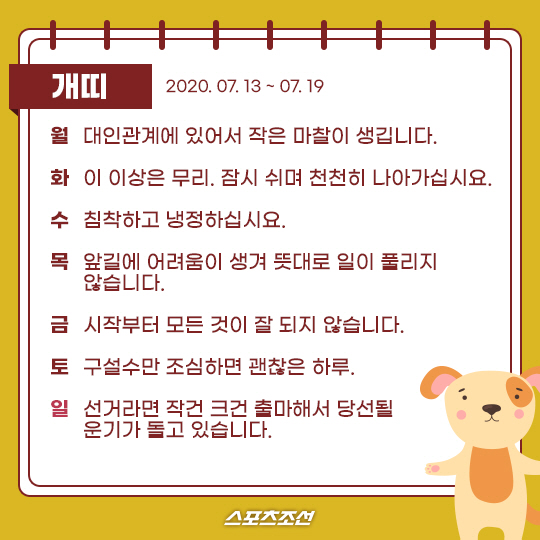 개띠 2020. 07. 13 ~ 07. 19

월 대인관계에 있어서 작은 마찰이 생깁니다.

화 이 이상은 무리. 잠시 쉬며 천천히 나아가십시요.

수 침착하고 냉정하십시요.

목 앞길에 어려움이 생겨 뜻대로 일이 풀리지 않습니다.

금 시작부터 모든 것이 잘 되지 않습니다.

토 구설수만 조심하면 괜찮은 하루.

일 선거라면 작건 크건 출마해서 당선될 운기가 돌고 있습니다.

스포츠조선